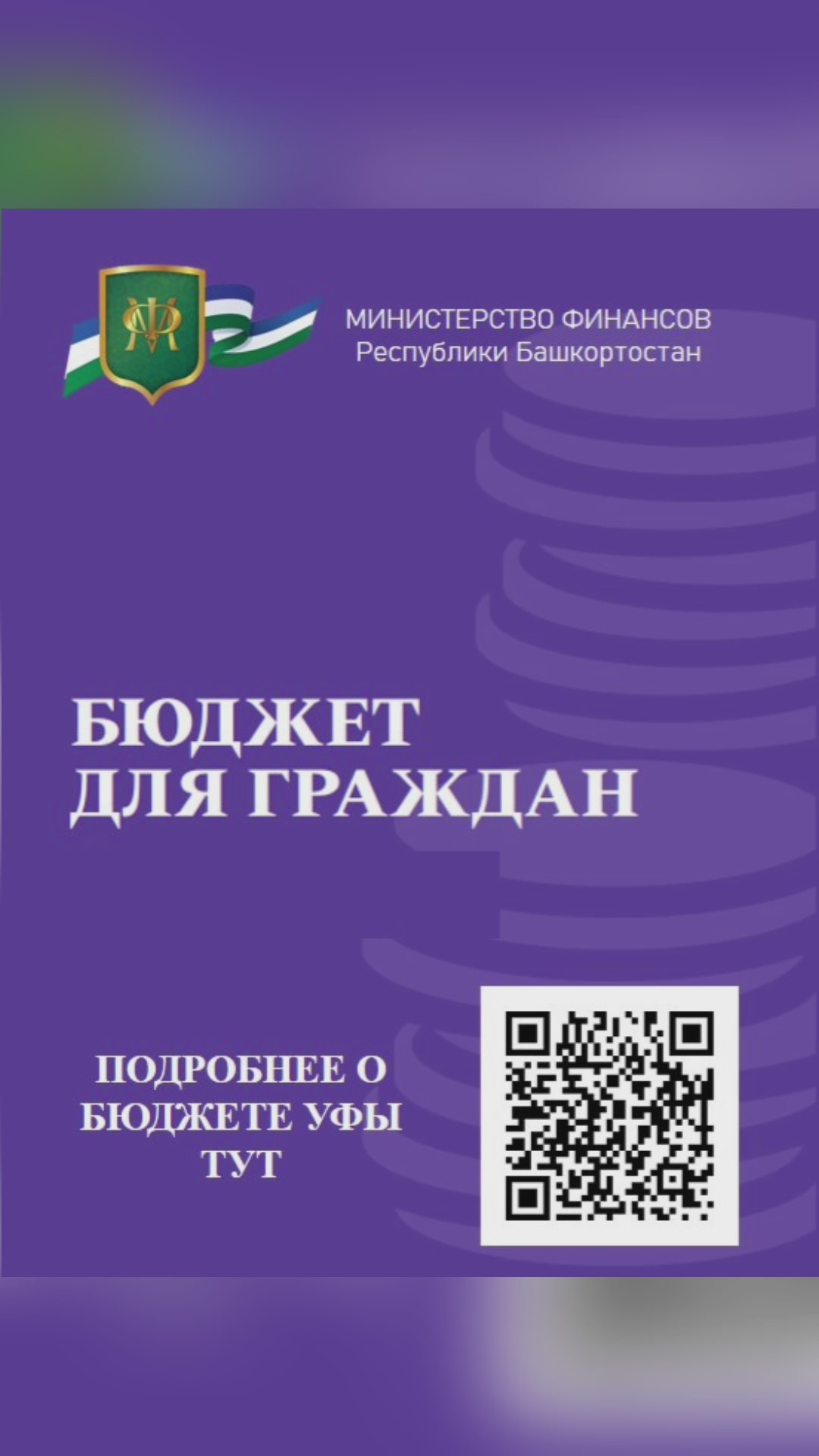 МИНИСТЕРСТВО ФИНАНСОВ
Республики Башкортостан

БЮДЖЕТ
ДЛЯ ГРАЖДАН

ПОДРОБНЕЕ О
БЮДЖЕТЕ УФЫ
ТУТ